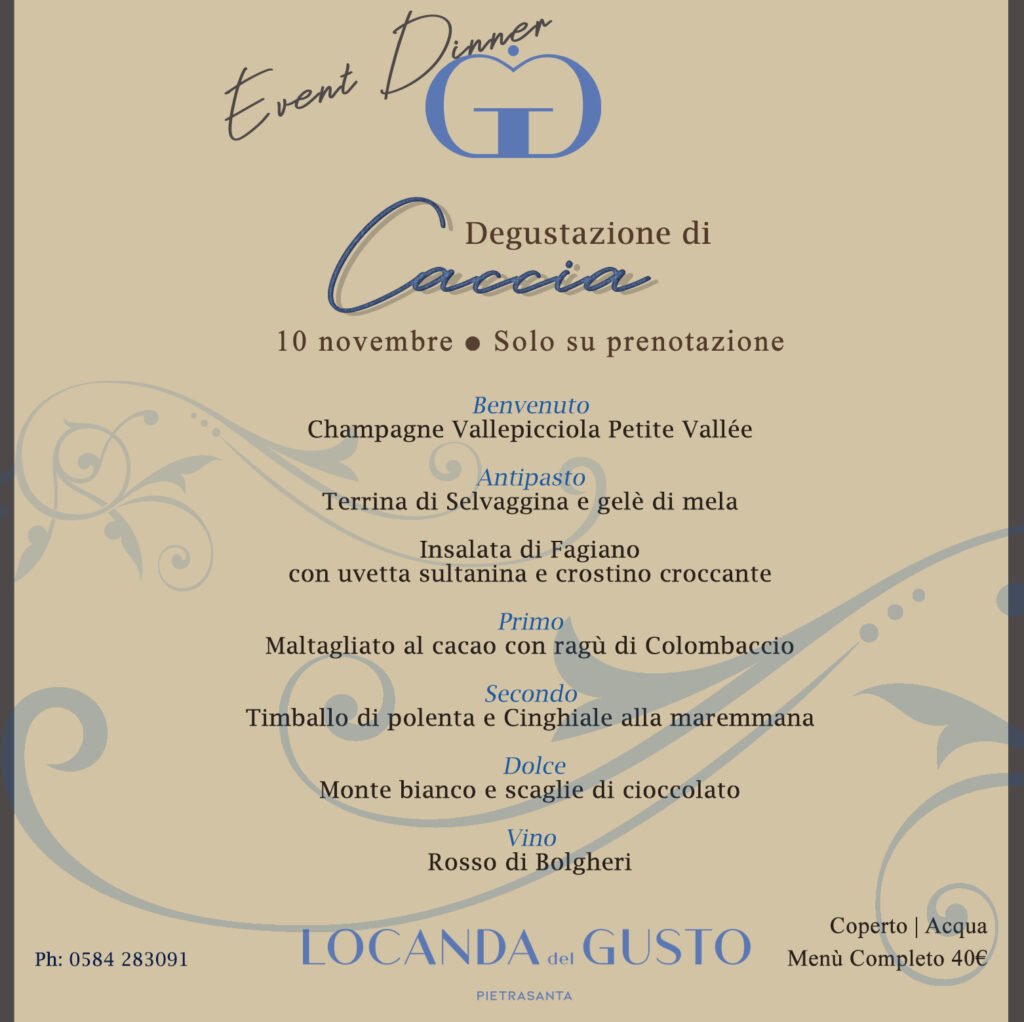 Event Dinner

Degustazione di
Caccia

10 novembre ● Solo su prenotazione

Benvenuto
Champagne Vallepicciola Petite Vallée

Antipasto
Terrina di Selvaggina e gelè di mela

Insalata di Fagiano
con uvetta sultanina e crostino croccante

Primo
Maltagliato al cacao con ragù di Colombaccio

Secondo
Timballo di polenta e Cinghiale alla maremmana

Dolce
Monte bianco e scaglie di cioccolato

Vino
Rosso di Bolgheri

Ph: 0584 283091

LOCANDA del GUSTO
PIETRASANTA

Coperto | Acqua
Menù Completo 40€